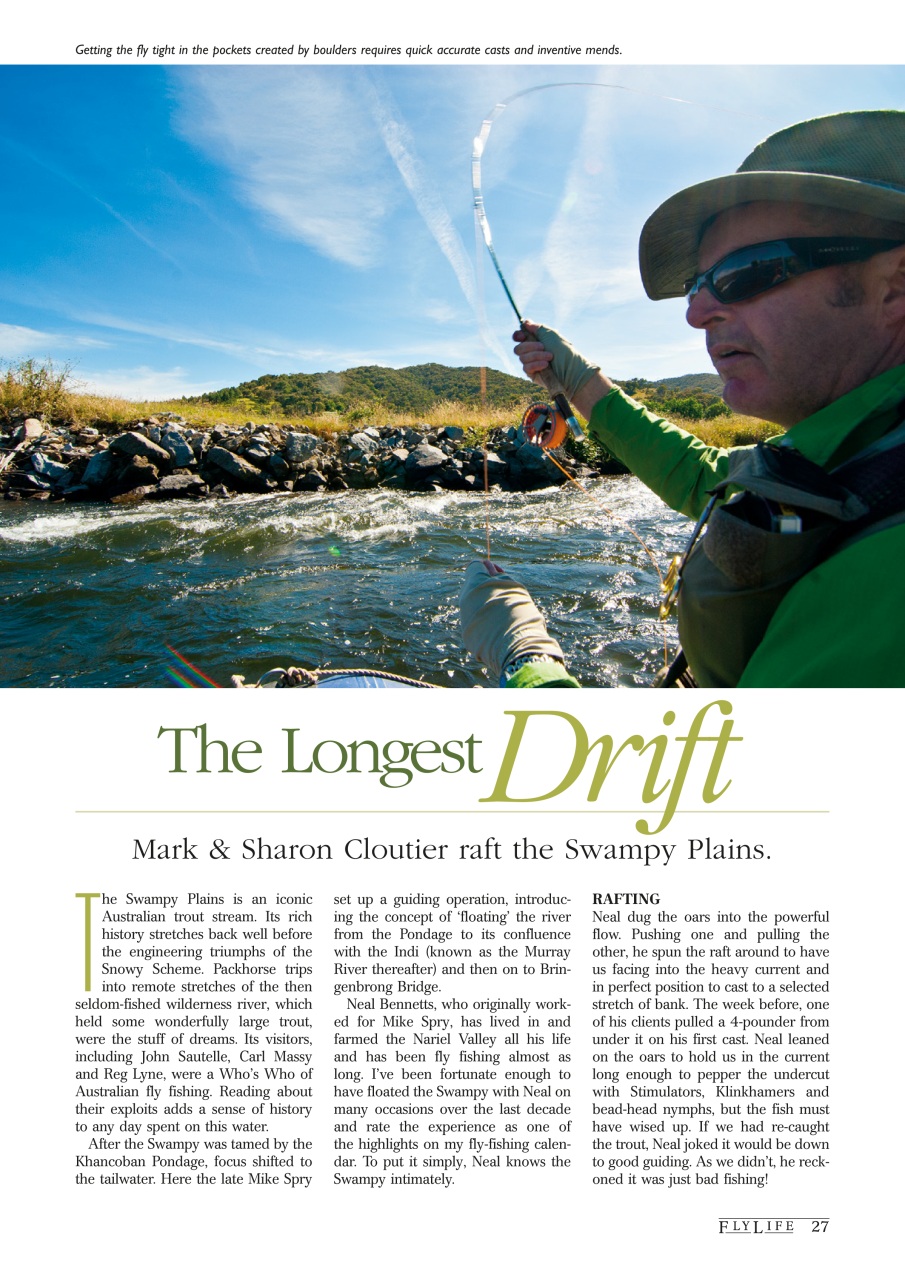 Getting the fly tight in the pockets created by boulders requires quick accurate casts and inventive mends.

The Longest Drift

Mark & Sharon Cloutier raft the Swampy Plains.

The Swampy Plains is an iconic Australian trout stream. Its rich history stretches back well before the engineering triumphs of the Snowy Scheme. Packhorse trips into remote stretches of the then seldom-fished wilderness river, which held some wonderfully large trout, were the stuff of dreams. Its visitors, including John Sautelle, Carl Massy and Reg Lyne, were a Who's Who of Australian fly fishing. Reading about their exploits adds a sense of history to any day spent on this water.

After the Swampy was tamed by the Khancoban Pondage, focus shifted to the tailwater. Here the late Mike Spry set up a guiding operation, introducing the concept of 'floating' the river from the Pondage to its confluence with the Indi (known as the Murray River thereafter) and then on to Bringenbrong Bridge.

Neal Bennetts, who originally worked for Mike Spry, has lived in and farmed the Nariel Valley all his life and has been fly fishing almost as long. I've been fortunate enough to have floated the Swampy with Neal on many occasions over the last decade and rate the experience as one of the highlights on my fly-fishing calendar. To put it simply, Neal knows the Swampy intimately.

RAFTING
Neal dug the oars into the powerful flow. Pushing one and pulling the other, he spun the raft around to have us facing into the heavy current and in perfect position to cast to a selected stretch of bank. The week before, one of his clients pulled a 4-pounder from under it on his first cast. Neal leaned on the oars to hold us in the current long enough to pepper the undercut with Stimulators, Klinkhamers and bead-head nymphs, but the fish must have wised up. If we had re-caught the trout, Neal joked it would be down to good guiding. As we didn't, he reckoned it was just bad fishing!

FLYLIFE 27